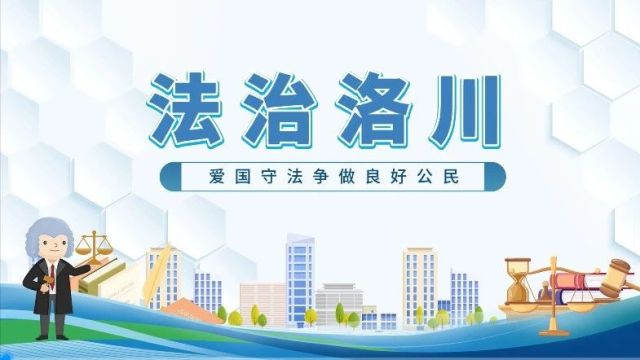 法治洛川

爱国守法争做良好公民